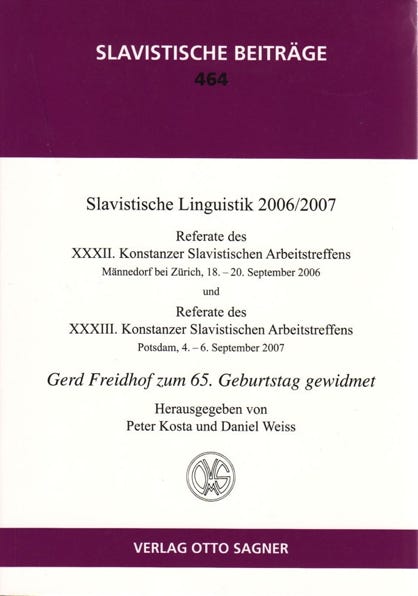 SLAVISTISCHE BEITRÄGE
464

Slavistische Linguistik 2006/2007

Referate des
XXXII. Konstanzer Slavistischen Arbeitstreffens
Männedorf bei Zürich, 18. – 20. September 2006

und

Referate des
XXXIII. Konstanzer Slavistischen Arbeitstreffens
Potsdam, 4. – 6. September 2007

Gerd Freidhof zum 65. Geburtstag gewidmet

Herausgegeben von
Peter Kosta und Daniel Weiss

VERLAG OTTO SAGNER